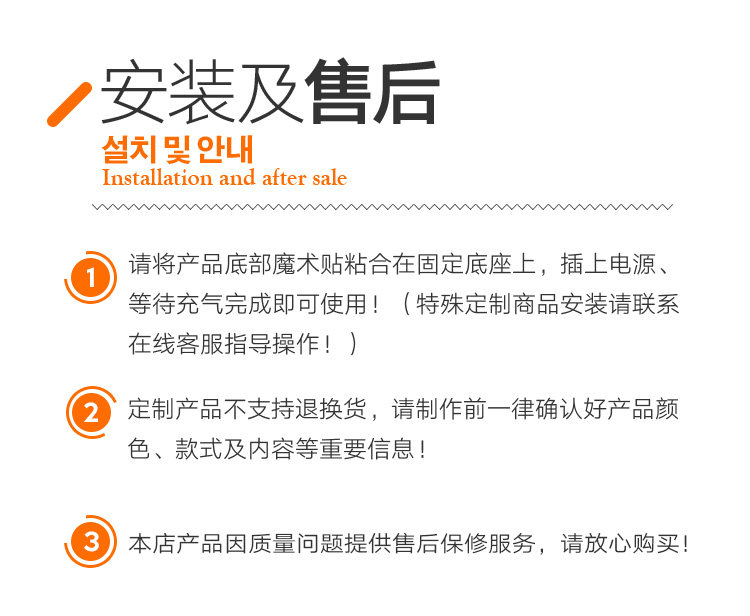 安装及售后

설치 및 안내

Installation and after sale

1 请将产品底部魔术贴粘合在固定底座上，插上电源、等待充气完成即可使用！（特殊定制商品安装请联系在线客服指导操作！）

2 定制产品不支持退换货，请制作前一律确认好产品颜色、款式及内容等重要信息！

3 本店产品因质量问题提供售后保修服务，请放心购买！